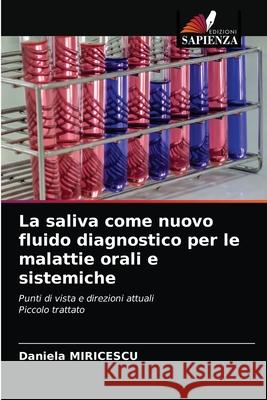 EDIZIONI
SAPIENZA

La saliva come nuovo fluido diagnostico per le malattie orali e sistemiche

Punti di vista e direzioni attuali
Piccolo trattato

Daniela MIRICESCU

Kraina Książek